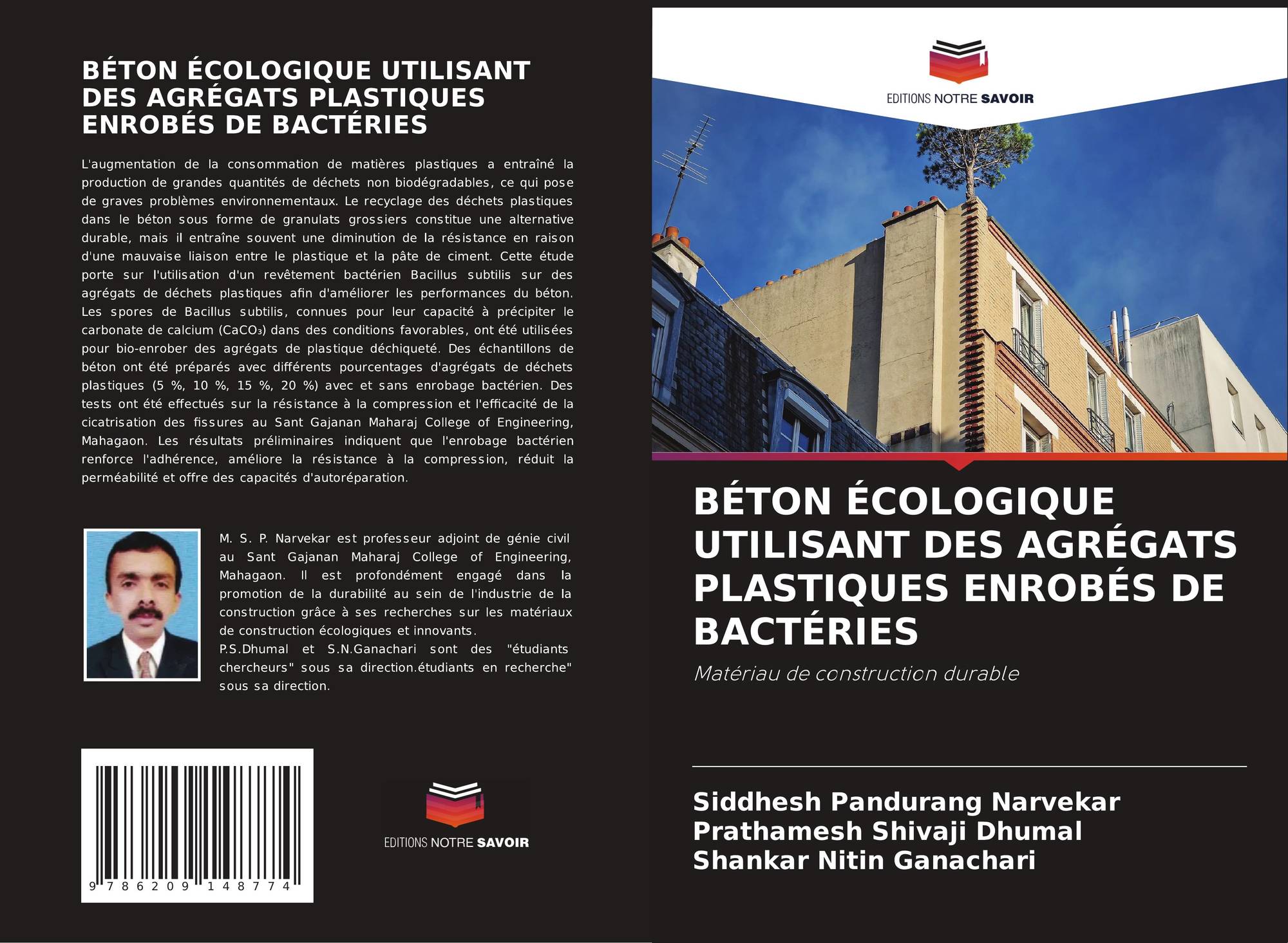 BÉTON ÉCOLOGIQUE UTILISANT DES AGRÉGATS PLASTIQUES ENROBÉS DE BACTÉRIES

L'augmentation de la consommation de matières plastiques a entraîné la production de grandes quantités de déchets non biodégradables, ce qui pose de graves problèmes environnementaux. Le recyclage des déchets plastiques dans le béton sous forme de granulats grossiers constitue une alternative durable, mais il entraîne souvent une diminution de la résistance en raison d'une mauvaise liaison entre le plastique et la pâte de ciment. Cette étude porte sur l'utilisation d'un revêtement bactérien Bacillus subtilis sur des agrégats de déchets plastiques afin d'améliorer les performances du béton. Les spores de Bacillus subtilis, connues pour leur capacité à précipiter le carbonate de calcium ($CaCO_3$) dans des conditions favorables, ont été utilisées pour bio-enrober des agrégats de plastique déchiqueté. Des échantillons de béton ont été préparés avec différents pourcentages d'agrégats de déchets plastiques (5 %, 10 %, 15 %, 20 %) avec et sans enrobage bactérien. Des tests ont été effectués sur la résistance à la compression et l'efficacité de la cicatrisation des fissures au Sant Gajanan Maharaj College of Engineering, Mahagaon. Les résultats préliminaires indiquent que l'enrobage bactérien renforce l'adhérence, améliore la résistance à la compression, réduit la perméabilité et offre des capacités d'autoréparation.

M. S. P. Narvekar est professeur adjoint de génie civil au Sant Gajanan Maharaj College of Engineering, Mahagaon. Il est profondément engagé dans la promotion de la durabilité au sein de l'industrie de la construction grâce à ses recherches sur les matériaux de construction écologiques et innovants.
P.S.Dhumal et S.N.Ganachari sont des "étudiants chercheurs" sous sa direction.étudiants en recherche" sous sa direction.

9 786209 148774

EDITIONS NOTRE SAVOIR

EDITIONS NOTRE SAVOIR

BÉTON ÉCOLOGIQUE UTILISANT DES AGRÉGATS PLASTIQUES ENROBÉS DE BACTÉRIES

Matériau de construction durable

Siddhesh Pandurang Narvekar
Prathamesh Shivaji Dhumal
Shankar Nitin Ganachari